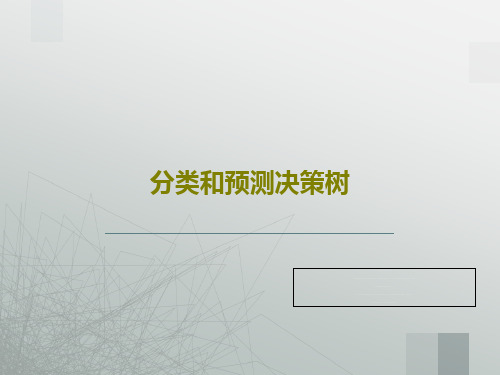 分类和预测决策树